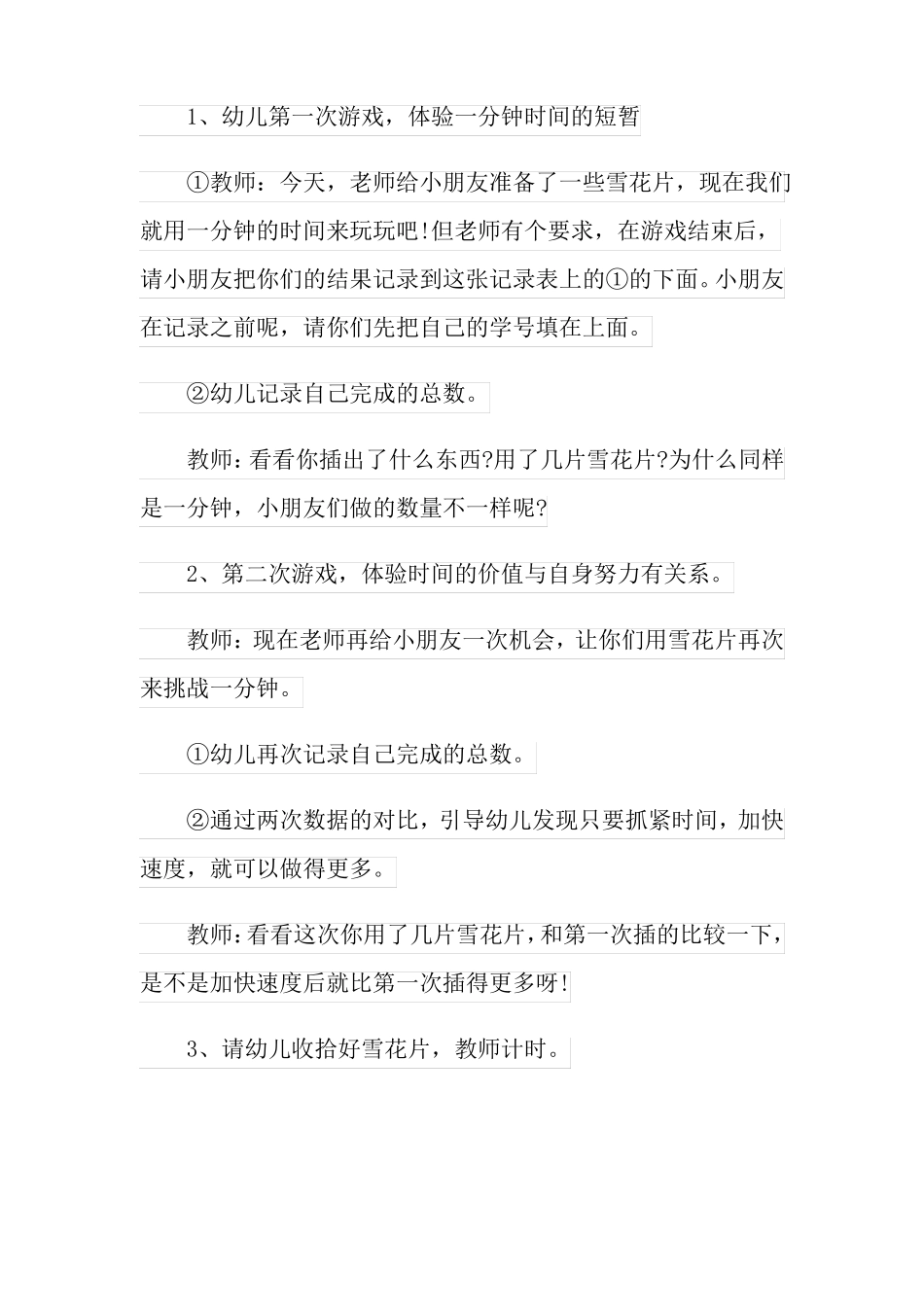 1、幼儿第一次游戏，体验一分钟时间的短暂

①教师：今天，老师给小朋友准备了一些雪花片，现在我们就用一分钟的时间来玩玩吧!但老师有个要求，在游戏结束后，请小朋友把你们的结果记录到这张记录表上的①的下面。小朋友在记录之前呢，请你们先把自己的学号填在上面。

②幼儿记录自己完成的总数。

教师：看看你插出了什么东西?用了几片雪花片?为什么同样是一分钟，小朋友们做的数量不一样呢?

2、第二次游戏，体验时间的价值与自身努力有关系。

教师：现在老师再给小朋友一次机会，让你们用雪花片再次来挑战一分钟。

①幼儿再次记录自己完成的总数。

②通过两次数据的对比，引导幼儿发现只要抓紧时间，加快速度，就可以做得更多。

教师：看看这次你用了几片雪花片，和第一次插的比较一下，是不是加快速度后就比第一次插得更多呀!

3、请幼儿收拾好雪花片，教师计时。